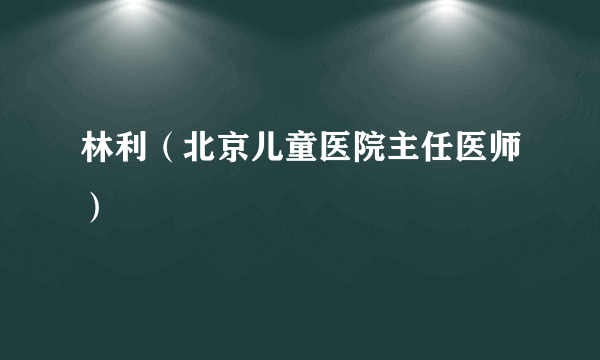 林利（北京儿童医院主任医师）